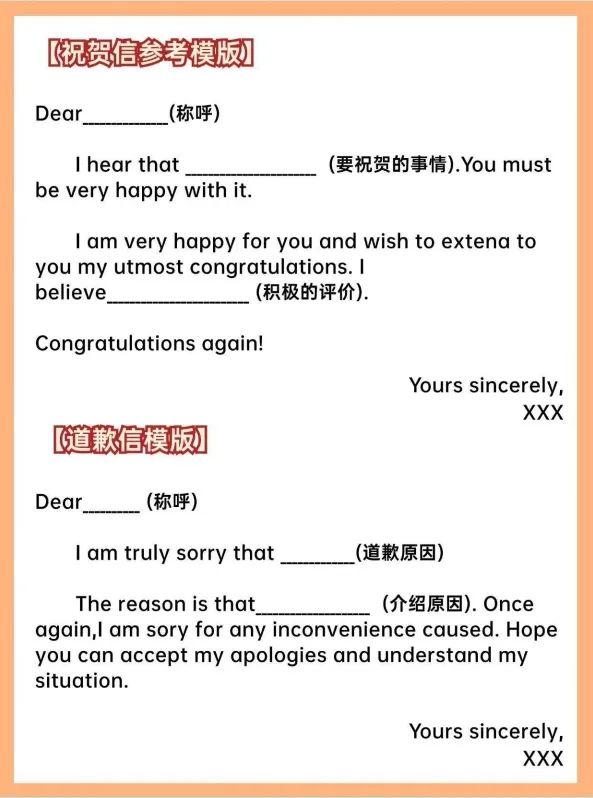 【祝贺信参考模版】

Dear__________(称呼)

I hear that ______________ (要祝贺的事情).You must be very happy with it.

I am very happy for you and wish to extena to you my utmost congratulations. I believe________________ (积极的评价).

Congratulations again!

Yours sincerely,
XXX

【道歉信模版】

Dear______ (称呼)

I am truly sorry that ________(道歉原因)

The reason is that____________ (介绍原因). Once again,I am sory for any inconvenience caused. Hope you can accept my apologies and understand my situation.

Yours sincerely,
XXX